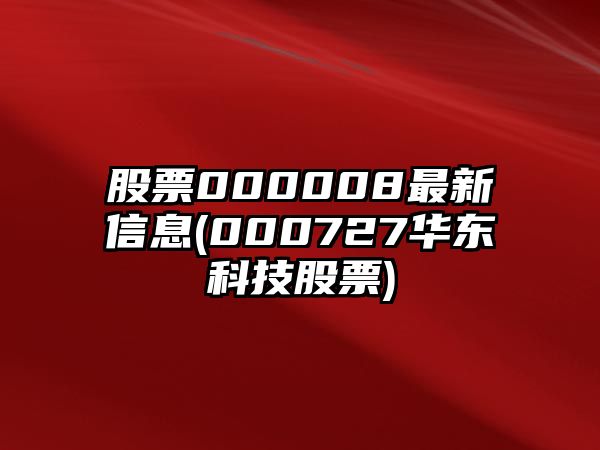 股票000008最新信息(000727华东科技股票)